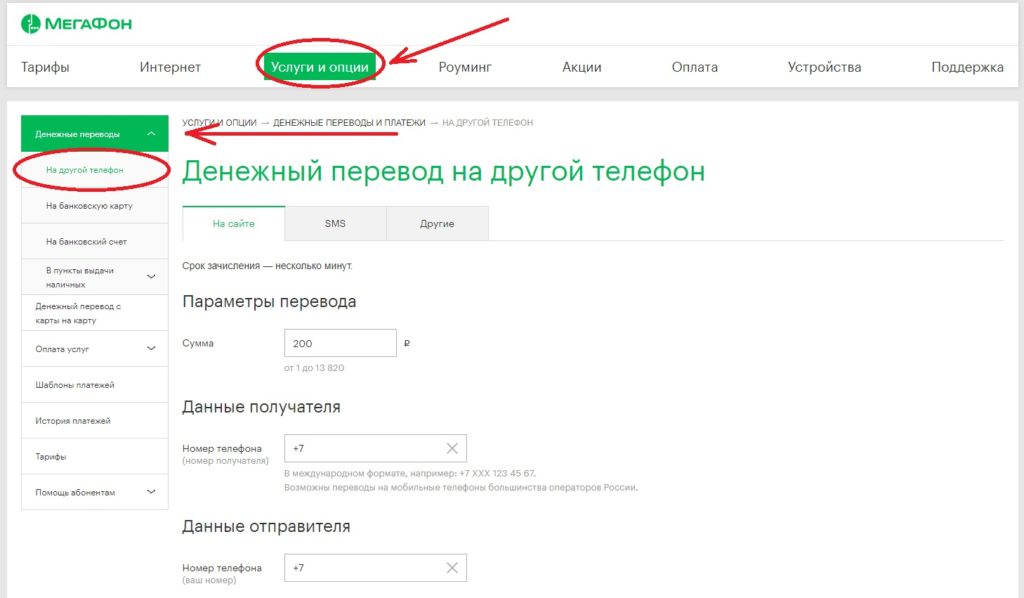 МегаФон

Тарифы Интернет Услуги и опции Роуминг Акции Оплата Устройства Поддержка

Денежные переводы

На другой телефон

На банковскую карту

На банковский счет

В пункты выдачи наличных

Денежный перевод с карты на карту

Оплата услуг

Шаблоны платежей

История платежей

Тарифы

Помощь абонентам

УСЛУГИ И ОПЦИИ → ДЕНЕЖНЫЕ ПЕРЕВОДЫ И ПЛАТЕЖИ → НА ДРУГОЙ ТЕЛЕФОН

Денежный перевод на другой телефон

На сайте SMS Другие

Срок зачисления — несколько минут.

Параметры перевода

Сумма 200 ₽
от 1 до 13 820

Данные получателя

Номер телефона (номер получателя) +7
В международном формате, например: +7 XXX 123 45 67.
Возможны переводы на мобильные телефоны большинства операторов России.

Данные отправителя

Номер телефона (ваш номер) +7